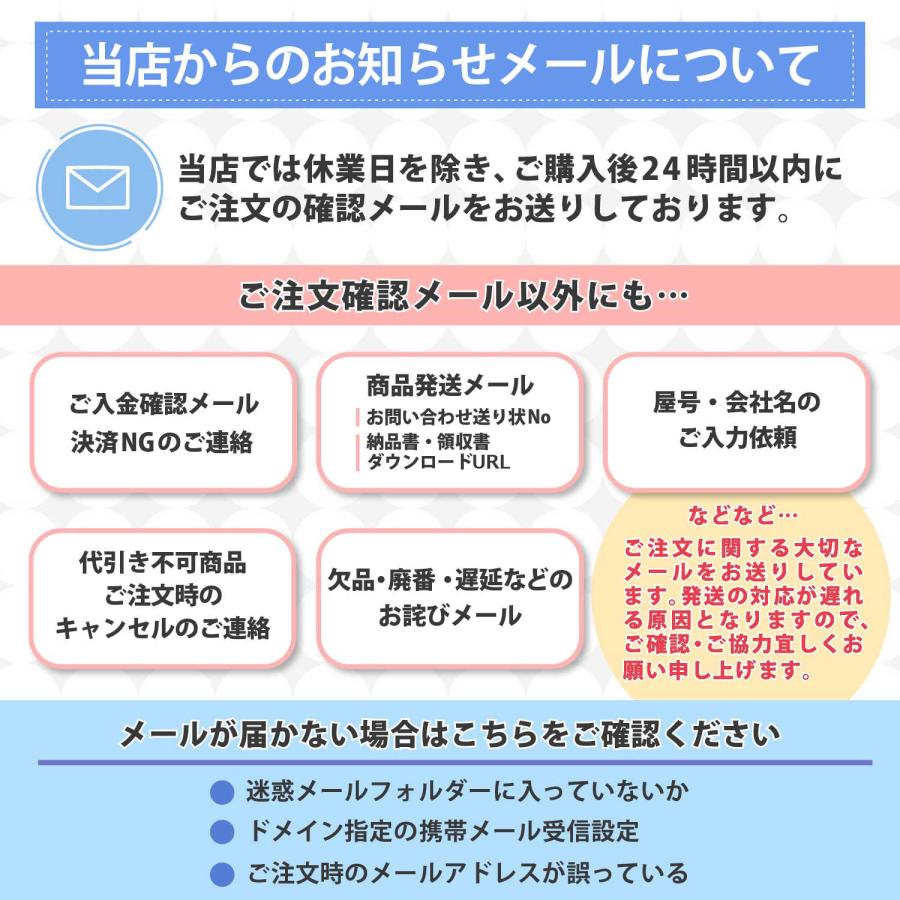 当店からのお知らせメールについて

当店では休業日を除き、ご購入後24時間以内にご注文の確認メールをお送りしております。

ご注文確認メール以外にも…

ご入金確認メール
決済NGのご連絡

商品発送メール
お問い合わせ送り状No
納品書・領収書
ダウンロードURL

屋号・会社名の
ご入力依頼

代引き不可商品
ご注文時の
キャンセルのご連絡

欠品・廃番・遅延などの
お詫びメール

などなど…
ご注文に関する大切なメールをお送りしています。発送の対応が遅れる原因となりますので、ご確認・ご協力宜しくお願い申し上げます。

メールが届かない場合はこちらをご確認ください

迷惑メールフォルダーに入っていないか
ドメイン指定の携帯メール受信設定
ご注文時のメールアドレスが誤っている